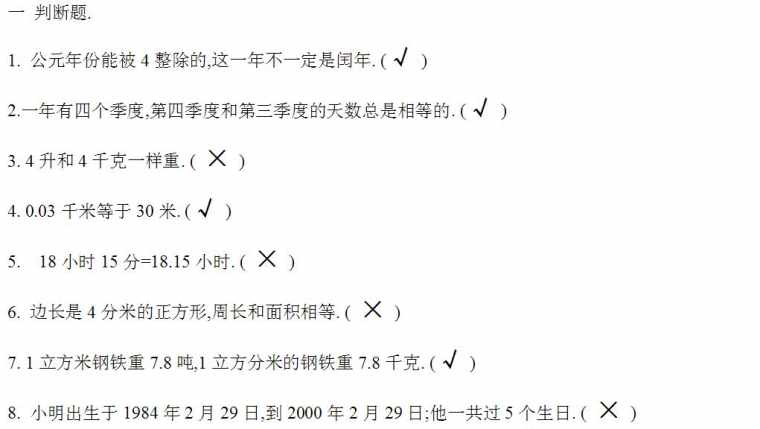 一 判断题.

1. 公元年份能被 4 整除的,这一年不一定是闰年. ( √ )

2.一年有四个季度,第四季度和第三季度的天数总是相等的. ( √ )

3. 4 升和 4 千克一样重. ( × )

4. 0.03 千米等于 30 米. ( √ )

5. 18 小时 15 分=18.15 小时. ( × )

6. 边长是 4 分米的正方形,周长和面积相等. ( × )

7. 1 立方米钢铁重 7.8 吨,1 立方分米的钢铁重 7.8 千克. ( √ )

8. 小明出生于 1984 年 2 月 29 日,到 2000 年 2 月 29 日;他一共过 5 个生日. ( × )